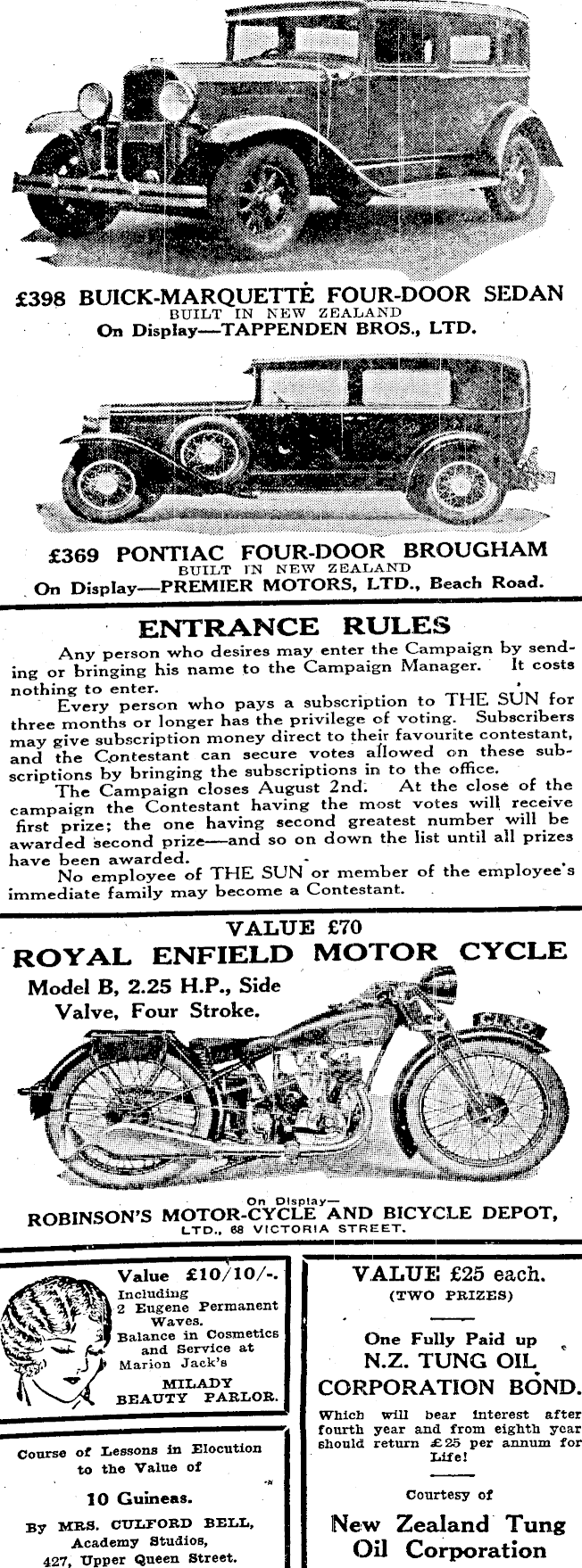 £398 BUICK-MARQUETTE FOUR-DOOR SEDAN
BUILT IN NEW ZEALAND
On Display—TAPPENDEN BROS., LTD.

£369 PONTIAC FOUR-DOOR BROUGHAM
BUILT IN NEW ZEALAND
On Display—PREMIER MOTORS, LTD., Beach Road.

ENTRANCE RULES

Any person who desires may enter the Campaign by sending or bringing his name to the Campaign Manager. It costs nothing to enter.

Every person who pays a subscription to THE SUN for three months or longer has the privilege of voting. Subscribers may give subscription money direct to their favourite contestant, and the Contestant can secure votes allowed on these subscriptions by bringing the subscriptions in to the office.

The Campaign closes August 2nd. At the close of the campaign the Contestant having the most votes will receive first prize; the one having second greatest number will be awarded second prize—and so on down the list until all prizes have been awarded.

No employee of THE SUN or member of the employee's immediate family may become a Contestant.

VALUE £70
ROYAL ENFIELD MOTOR CYCLE
Model B, 2.25 H.P., Side Valve, Four Stroke.

On Display—
ROBINSON'S MOTOR-CYCLE AND BICYCLE DEPOT, LTD., 68 VICTORIA STREET.

Value £10/10/-.
Including 2 Eugene Permanent Waves. Balance in Cosmetics and Service at Marion Jack's
MILADY BEAUTY PARLOR.

Course of Lessons in Elocution to the Value of
10 Guineas.
By MRS. CULFORD BELL, Academy Studios, 427, Upper Queen Street.

VALUE £25 each.
(TWO PRIZES)
One Fully Paid up
N.Z. TUNG OIL CORPORATION BOND.
Which will bear interest after fourth year and from eighth year should return £25 per annum for Life!
Courtesy of
New Zealand Tung Oil Corporation